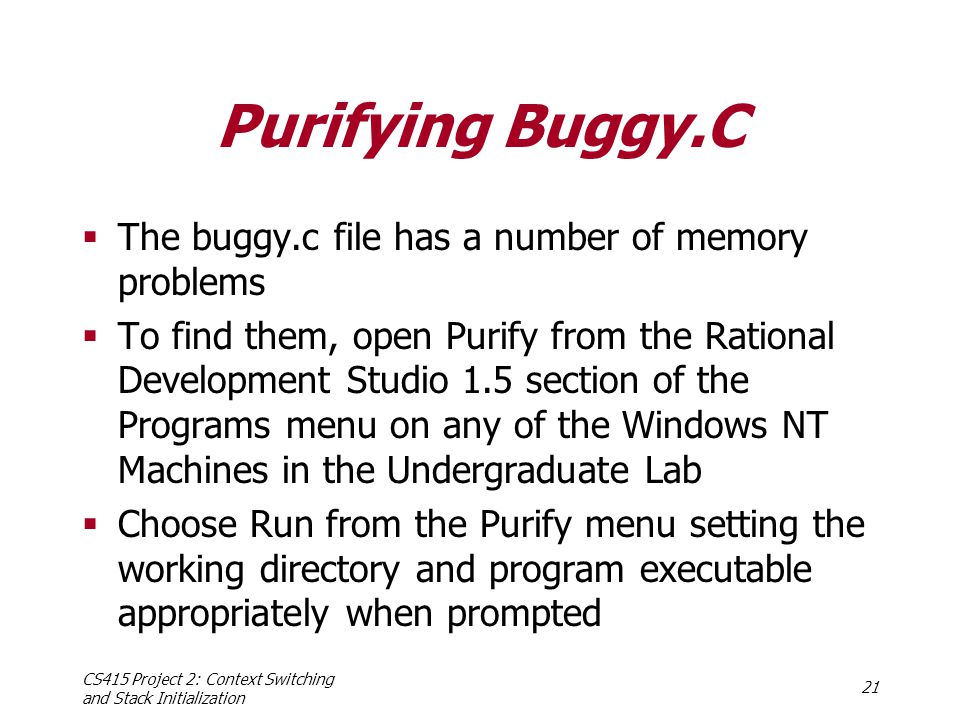 Purifying Buggy.C

▪ The buggy.c file has a number of memory problems

▪ To find them, open Purify from the Rational Development Studio 1.5 section of the Programs menu on any of the Windows NT Machines in the Undergraduate Lab

▪ Choose Run from the Purify menu setting the working directory and program executable appropriately when prompted

CS415 Project 2: Context Switching and Stack Initialization

21